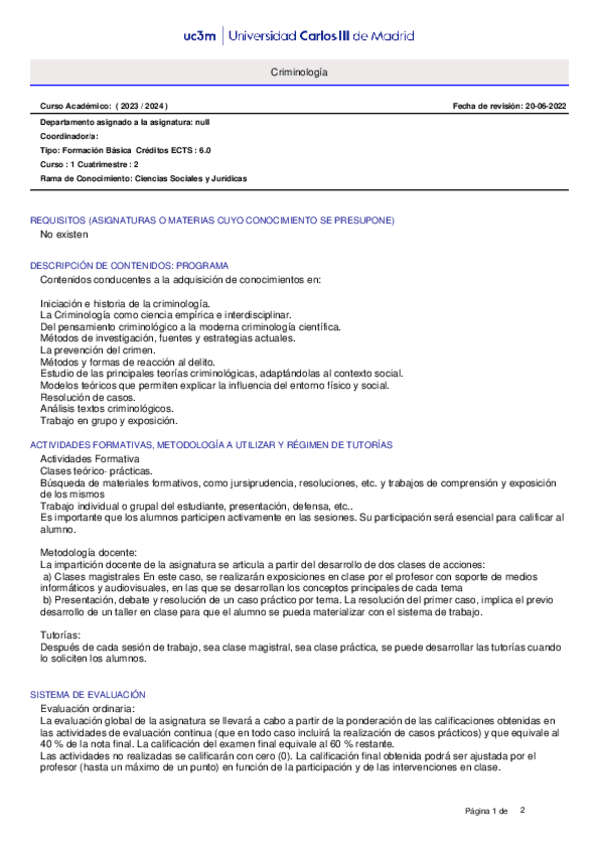 uc3m | Universidad Carlos III de Madrid

Criminología

Curso Académico: ( 2023 / 2024 )

Fecha de revisión: 20-06-2022

Departamento asignado a la asignatura: null

Coordinador/a:

Tipo: Formación Básica Créditos ECTS : 6.0

Curso : 1 Cuatrimestre : 2

Rama de Conocimiento: Ciencias Sociales y Jurídicas

REQUISITOS (ASIGNATURAS O MATERIAS CUYO CONOCIMIENTO SE PRESUPONE)

No existen

DESCRIPCIÓN DE CONTENIDOS: PROGRAMA

Contenidos conducentes a la adquisición de conocimientos en:

Iniciación e historia de la criminología.
La Criminología como ciencia empírica e interdisciplinar.
Del pensamiento criminológico a la moderna criminología científica.
Métodos de investigación, fuentes y estrategias actuales.
La prevención del crimen.
Métodos y formas de reacción al delito.
Estudio de las principales teorías criminológicas, adaptándolas al contexto social.
Modelos teóricos que permiten explicar la influencia del entorno físico y social.
Resolución de casos.
Análisis textos criminológicos.
Trabajo en grupo y exposición.

ACTIVIDADES FORMATIVAS, METODOLOGÍA A UTILIZAR Y RÉGIMEN DE TUTORÍAS

Actividades Formativa
Clases teórico- prácticas.
Búsqueda de materiales formativos, como jursiprudencia, resoluciones, etc. y trabajos de comprensión y exposición de los mismos
Trabajo individual o grupal del estudiante, presentación, defensa, etc..
Es importante que los alumnos participen activamente en las sesiones. Su participación será esencial para calificar al alumno.

Metodología docente:
La impartición docente de la asignatura se articula a partir del desarrollo de dos clases de acciones:
a) Clases magistrales En este caso, se realizarán exposiciones en clase por el profesor con soporte de medios informáticos y audiovisuales, en las que se desarrollan los conceptos principales de cada tema
b) Presentación, debate y resolución de un caso práctico por tema. La resolución del primer caso, implica el previo desarrollo de un taller en clase para que el alumno se pueda materializar con el sistema de trabajo.

Tutorías:
Después de cada sesión de trabajo, sea clase magistral, sea clase práctica, se puede desarrollar las tutorías cuando lo soliciten los alumnos.

SISTEMA DE EVALUACIÓN

Evaluación ordinaria:
La evaluación global de la asignatura se llevará a cabo a partir de la ponderación de las calificaciones obtenidas en las actividades de evaluación continua (que en todo caso incluirá la realización de casos prácticos) y que equivale al 40 % de la nota final. La calificación del examen final equivale al 60 % restante.
Las actividades no realizadas se calificarán con cero (0). La calificación final obtenida podrá ser ajustada por el profesor (hasta un máximo de un punto) en función de la participación y de las intervenciones en clase.

Página 1 de 2